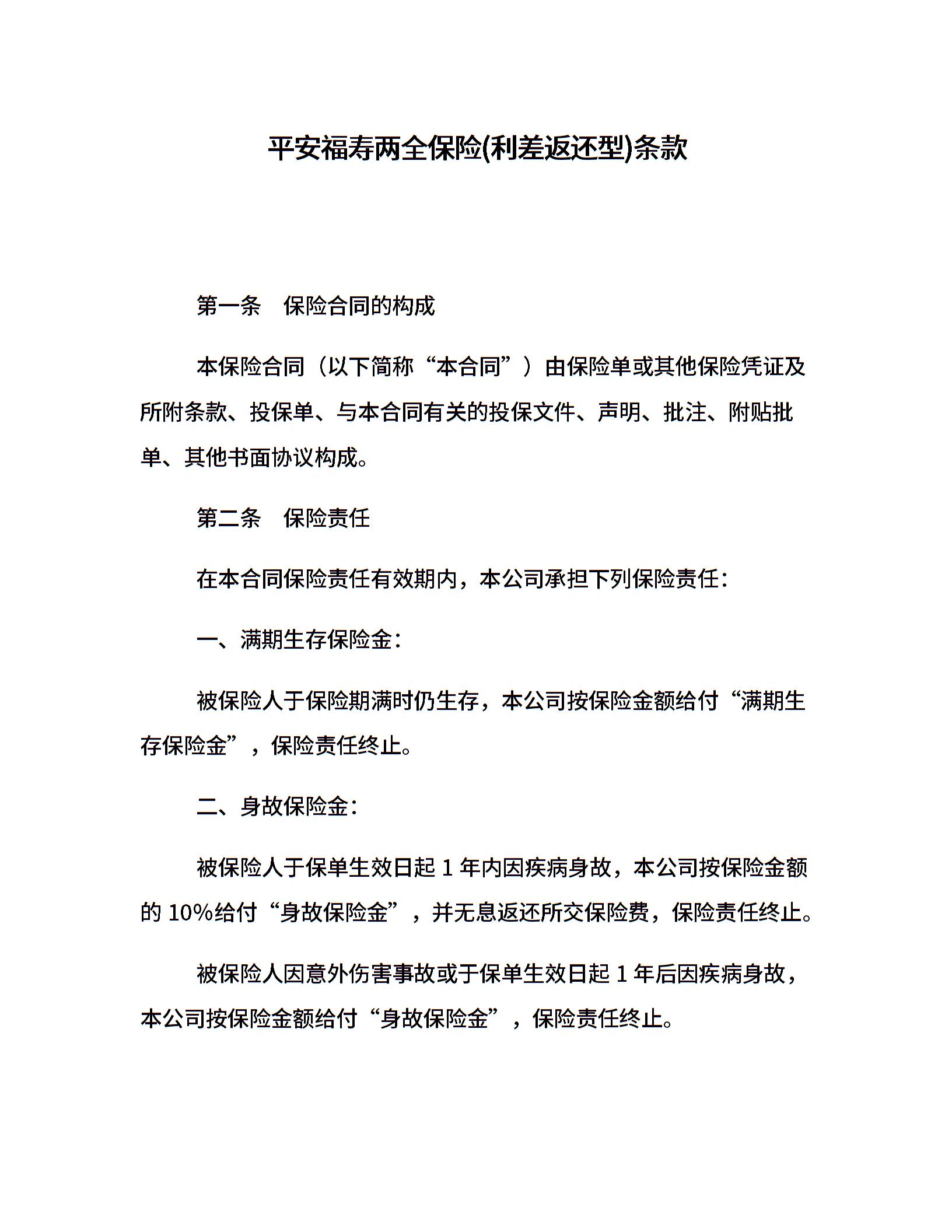 平安福寿两全保险(利差返还型)条款

第一条　保险合同的构成

本保险合同（以下简称“本合同”）由保险单或其他保险凭证及所附条款、投保单、与本合同有关的投保文件、声明、批注、附贴批单、其他书面协议构成。

第二条　保险责任

在本合同保险责任有效期内，本公司承担下列保险责任：

一、满期生存保险金：

被保险人于保险期满时仍生存，本公司按保险金额给付“满期生存保险金”，保险责任终止。

二、身故保险金：

被保险人于保单生效日起 1 年内因疾病身故，本公司按保险金额的 10%给付“身故保险金”，并无息返还所交保险费，保险责任终止。

被保险人因意外伤害事故或于保单生效日起 1 年后因疾病身故，本公司按保险金额给付“身故保险金”，保险责任终止。